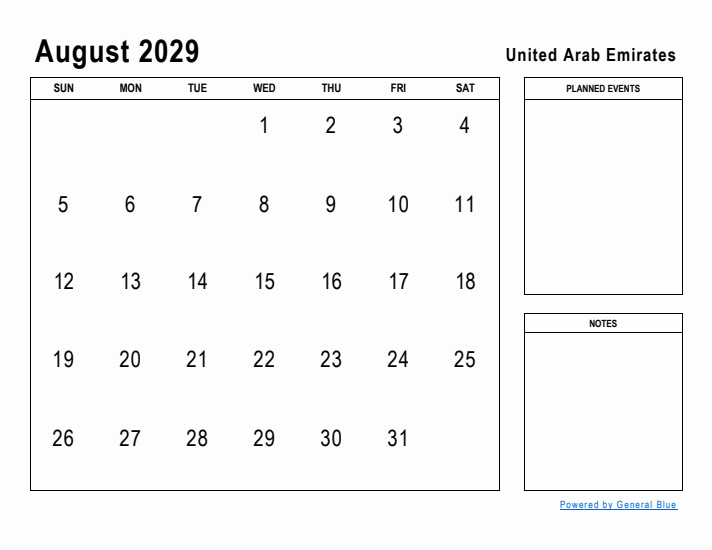 August 2029

United Arab Emirates

| SUN | MON | TUE | WED | THU | FRI | SAT |
|---|---|---|---|---|---|---|
| | | | 1 | 2 | 3 | 4 |
| 5 | 6 | 7 | 8 | 9 | 10 | 11 |
| 12 | 13 | 14 | 15 | 16 | 17 | 18 |
| 19 | 20 | 21 | 22 | 23 | 24 | 25 |
| 26 | 27 | 28 | 29 | 30 | 31 | |

PLANNED EVENTS

NOTES

Powered by General Blue